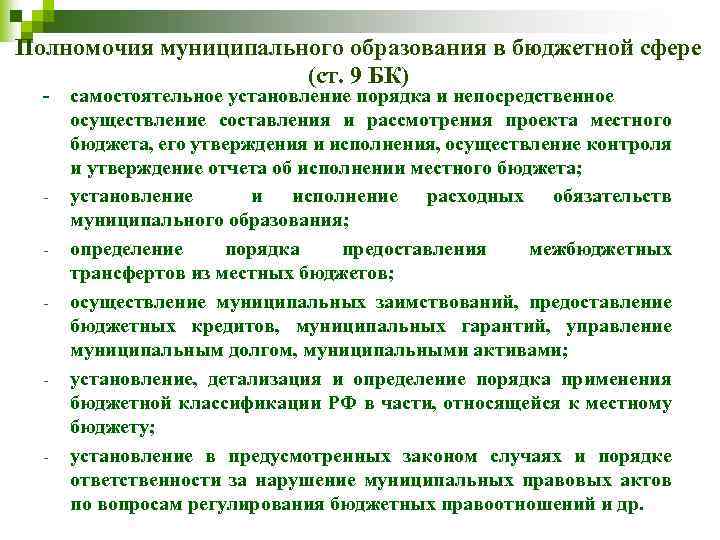 Полномочия муниципального образования в бюджетной сфере (ст. 9 БК)

- самостоятельное установление порядка и непосредственное осуществление составления и рассмотрения проекта местного бюджета, его утверждения и исполнения, осуществление контроля и утверждение отчета об исполнении местного бюджета;
- установление и исполнение расходных обязательств муниципального образования;
- определение порядка предоставления межбюджетных трансфертов из местных бюджетов;
- осуществление муниципальных заимствований, предоставление бюджетных кредитов, муниципальных гарантий, управление муниципальным долгом, муниципальными активами;
- установление, детализация и определение порядка применения бюджетной классификации РФ в части, относящейся к местному бюджету;
- установление в предусмотренных законом случаях и порядке ответственности за нарушение муниципальных правовых актов по вопросам регулирования бюджетных правоотношений и др.